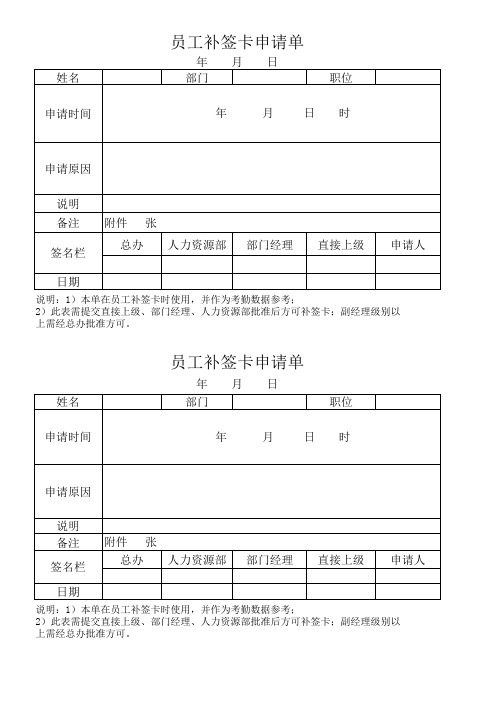 员工补签卡申请单

年 月 日

| 姓名 | | 部门 | | 职位 | |
|---|---|---|---|---|---|
| 申请时间 | 年 月 日 时 | | | | |
| 申请原因 | | | | | |
| 说明 | | | | | |
| 备注 | 附件 张 | | | | |
| 签名栏 | 总办 | 人力资源部 | 部门经理 | 直接上级 | 申请人 |
| | | | | | |
| 日期 | | | | | |

说明：1）本单在员工补签卡时使用，并作为考勤数据参考；
2）此表需提交直接上级、部门经理、人力资源部批准后方可补签卡；副经理级别以上需经总办批准方可。

员工补签卡申请单

年 月 日

| 姓名 | | 部门 | | 职位 | |
|---|---|---|---|---|---|
| 申请时间 | 年 月 日 时 | | | | |
| 申请原因 | | | | | |
| 说明 | | | | | |
| 备注 | 附件 张 | | | | |
| 签名栏 | 总办 | 人力资源部 | 部门经理 | 直接上级 | 申请人 |
| | | | | | |
| 日期 | | | | | |

说明：1）本单在员工补签卡时使用，并作为考勤数据参考；
2）此表需提交直接上级、部门经理、人力资源部批准后方可补签卡；副经理级别以上需经总办批准方可。